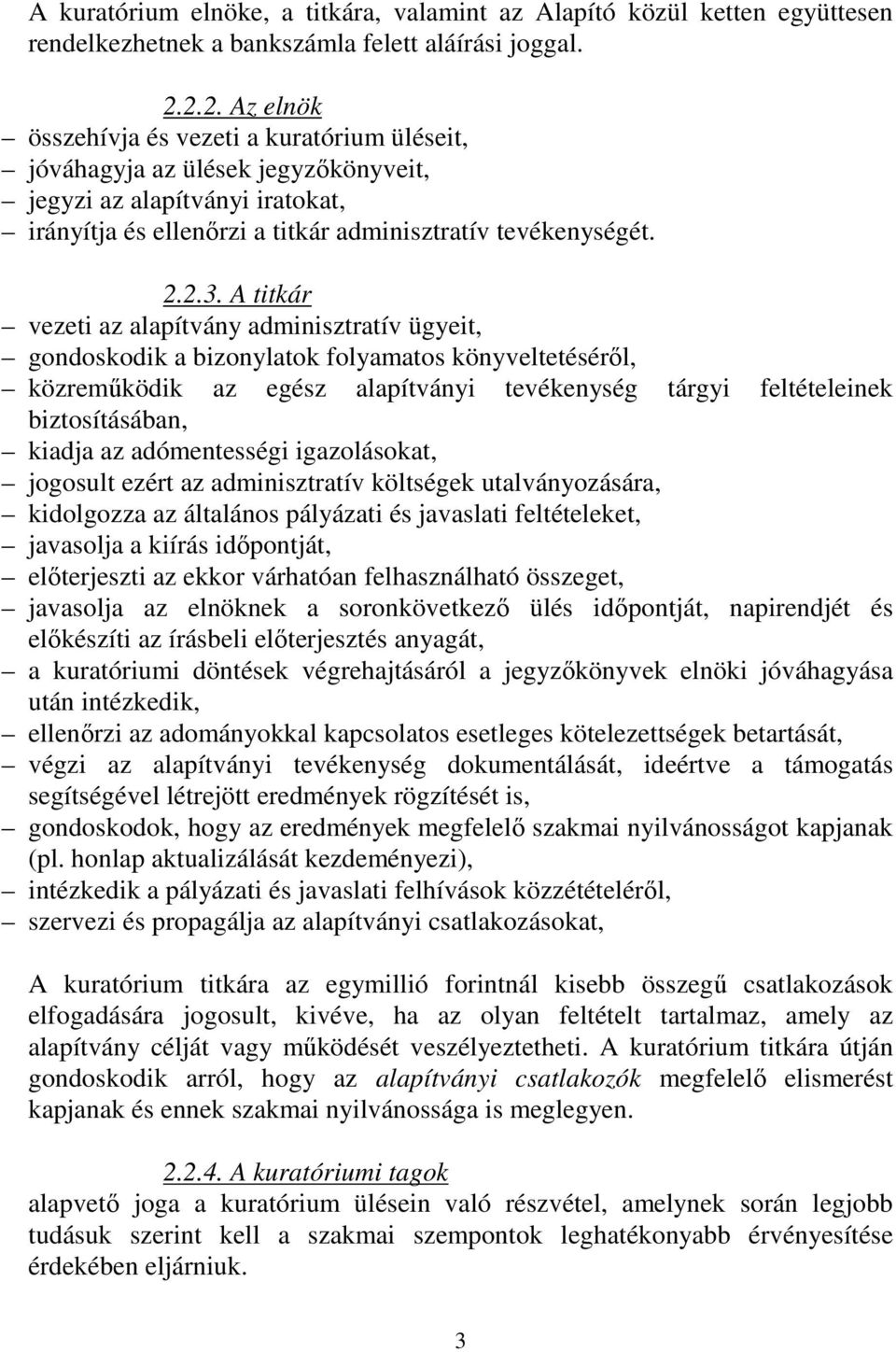 A kuratórium elnöke, a titkára, valamint az Alapító közül ketten együttesen rendelkezhetnek a bankszámla felett aláírási joggal.

2.2.2. Az elnök
– összehívja és vezeti a kuratórium üléseit,
– jóváhagyja az ülések jegyzőkönyveit,
– jegyzi az alapítványi iratokat,
– irányítja és ellenőrzi a titkár adminisztratív tevékenységét.

2.2.3. A titkár
– vezeti az alapítvány adminisztratív ügyeit,
– gondoskodik a bizonylatok folyamatos könyveltetéséről,
– közreműködik az egész alapítványi tevékenység tárgyi feltételeinek biztosításában,
– kiadja az adómentességi igazolásokat,
– jogosult ezért az adminisztratív költségek utalványozására,
– kidolgozza az általános pályázati és javaslati feltételeket,
– javasolja a kiírás időpontját,
– előterjeszti az ekkor várhatóan felhasználható összeget,
– javasolja az elnöknek a soronkövetkező ülés időpontját, napirendjét és előkészíti az írásbeli előterjesztés anyagát,
– a kuratóriumi döntések végrehajtásáról a jegyzőkönyvek elnöki jóváhagyása után intézkedik,
– ellenőrzi az adományokkal kapcsolatos esetleges kötelezettségek betartását,
– végzi az alapítványi tevékenység dokumentálását, ideértve a támogatás segítségével létrejött eredmények rögzítését is,
– gondoskodok, hogy az eredmények megfelelő szakmai nyilvánosságot kapjanak (pl. honlap aktualizálását kezdeményezi),
– intézkedik a pályázati és javaslati felhívások közzétételéről,
– szervezi és propagálja az alapítványi csatlakozásokat,

A kuratórium titkára az egymillió forintnál kisebb összegű csatlakozások elfogadására jogosult, kivéve, ha az olyan feltételt tartalmaz, amely az alapítvány célját vagy működését veszélyeztetheti. A kuratórium titkára útján gondoskodik arról, hogy az alapítványi csatlakozók megfelelő elismerést kapjanak és ennek szakmai nyilvánossága is meglegyen.

2.2.4. A kuratóriumi tagok
alapvető joga a kuratórium ülésein való részvétel, amelynek során legjobb tudásuk szerint kell a szakmai szempontok leghatékonyabb érvényesítése érdekében eljárniuk.

3